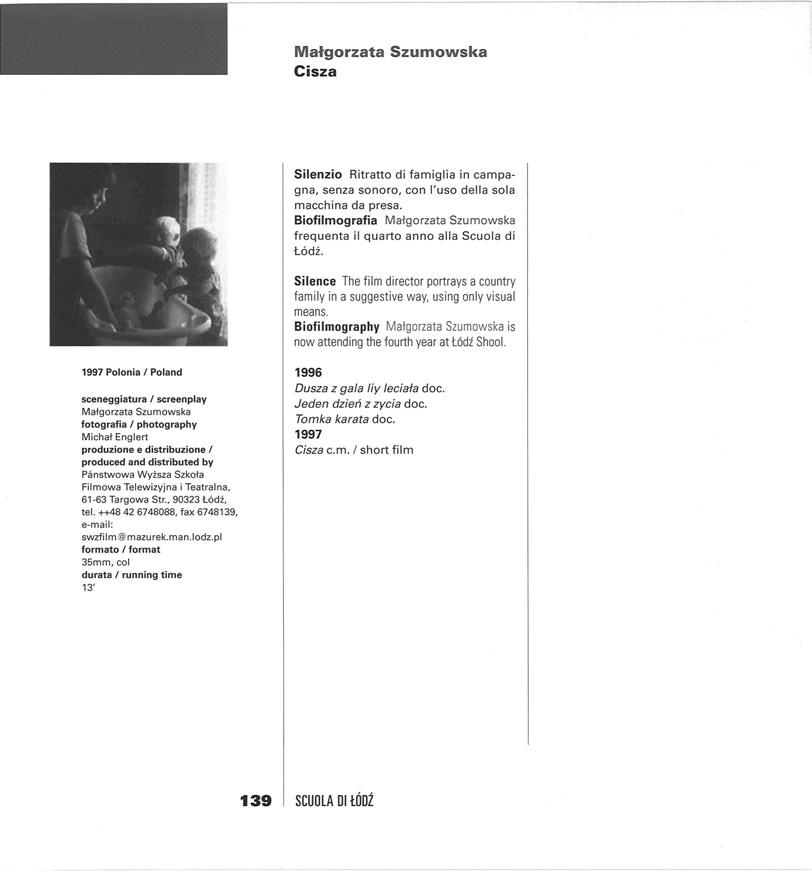 Małgorzata Szumowska
Cisza

1997 Polonia / Poland

sceneggiatura / screenplay
Małgorzata Szumowska
fotografia / photography
Michał Englert
produzione e distribuzione / produced and distributed by
Pánstwowa Wyższa Szkoła Filmowa Telewizyjna i Teatralna, 61-63 Targowa Str., 90323 Łódź, tel. ++48 42 6748088, fax 6748139, e-mail: swzfilm@mazurek.man.lodz.pl
formato / format
35mm, col
durata / running time
13'

Silenzio Ritratto di famiglia in campagna, senza sonoro, con l'uso della sola macchina da presa.
Biofilmografia Małgorzata Szumowska frequenta il quarto anno alla Scuola di Łódź.

Silence The film director portrays a country family in a suggestive way, using only visual means.
Biofilmography Małgorzata Szumowska is now attending the fourth year at Łódź Shool.

1996
Dusza z gala liy leciała doc.
Jeden dzień z zycia doc.
Tomka karata doc.
1997
Cisza c.m. / short film

139 SCUOLA DI ŁÓDŹ